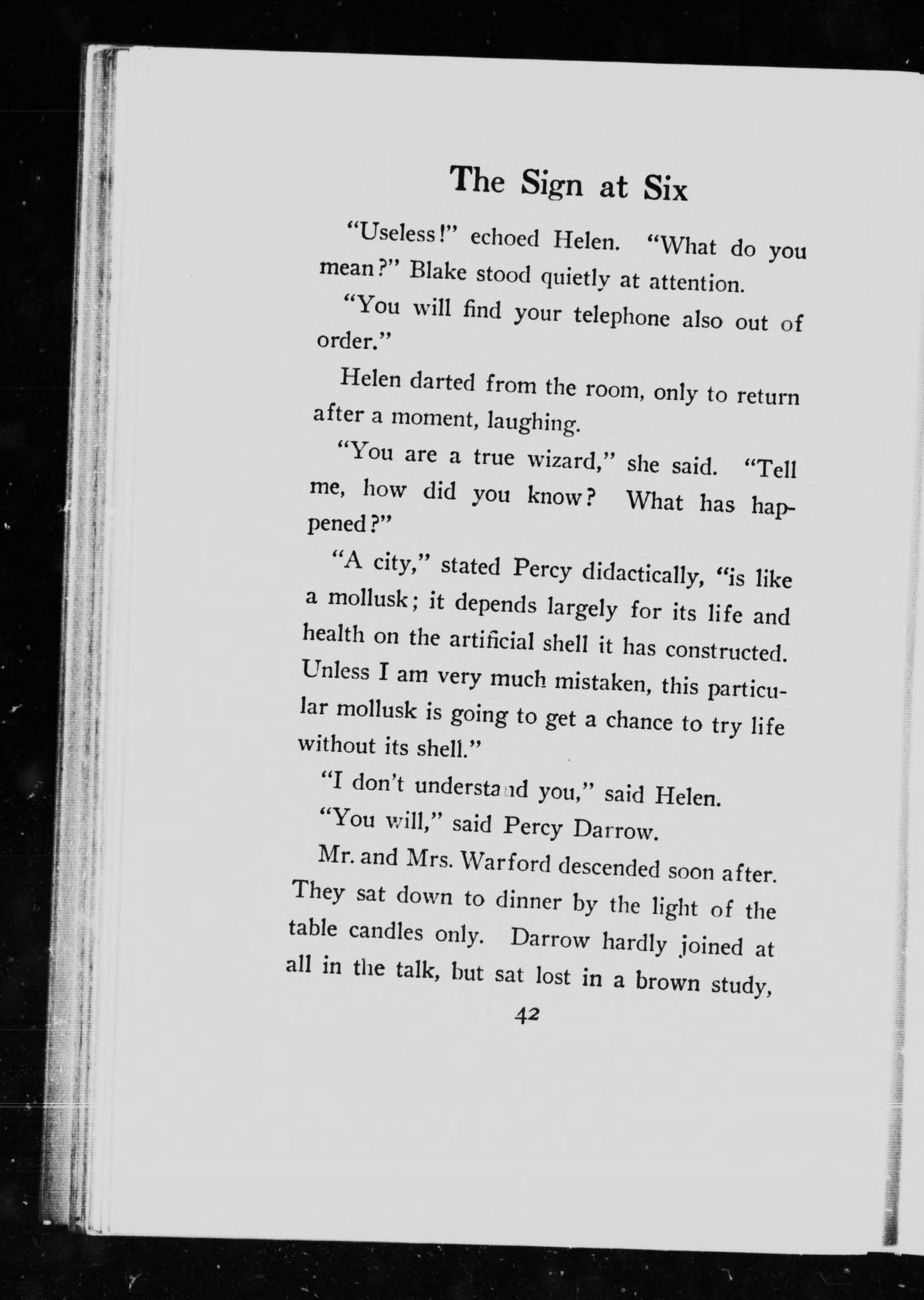 The Sign at Six

"Useless!" echoed Helen. "What do you mean?" Blake stood quietly at attention.

"You will find your telephone also out of order."

Helen darted from the room, only to return after a moment, laughing.

"You are a true wizard," she said. "Tell me, how did you know? What has happened?"

"A city," stated Percy didactically, "is like a mollusk; it depends largely for its life and health on the artificial shell it has constructed. Unless I am very much mistaken, this particular mollusk is going to get a chance to try life without its shell."

"I don't understand you," said Helen.

"You will," said Percy Darrow.

Mr. and Mrs. Warford descended soon after. They sat down to dinner by the light of the table candles only. Darrow hardly joined at all in the talk, but sat lost in a brown study,

42